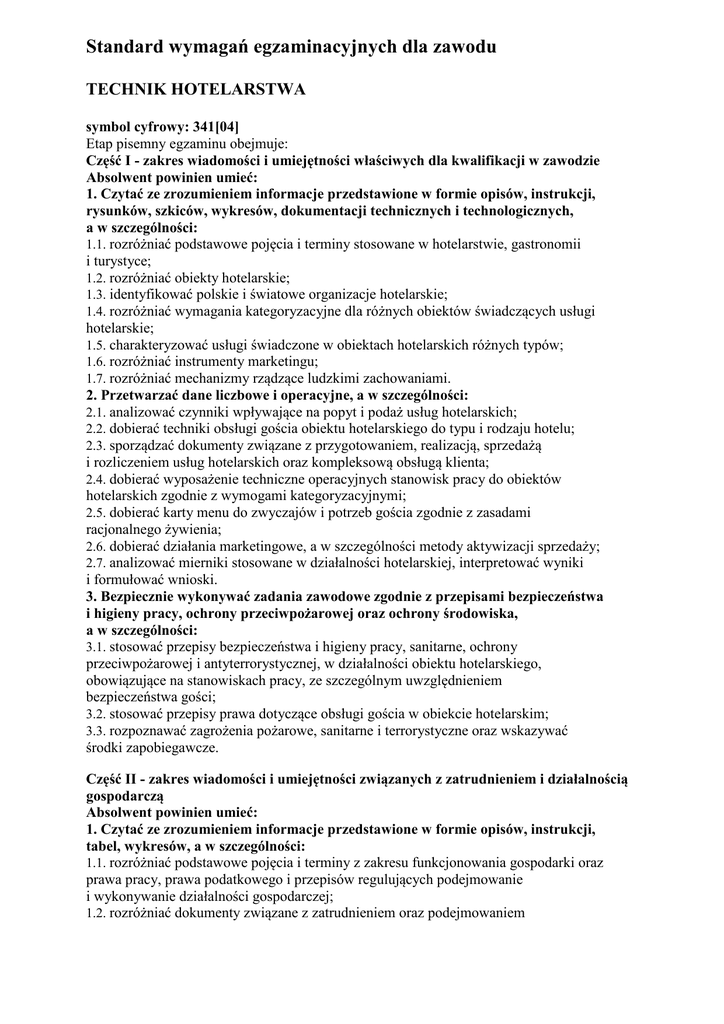 Standard wymagań egzaminacyjnych dla zawodu

TECHNIK HOTELARSTWA

symbol cyfrowy: 341[04]
Etap pisemny egzaminu obejmuje:
Część I - zakres wiadomości i umiejętności właściwych dla kwalifikacji w zawodzie
Absolwent powinien umieć:
1. Czytać ze zrozumieniem informacje przedstawione w formie opisów, instrukcji, rysunków, szkiców, wykresów, dokumentacji technicznych i technologicznych, a w szczególności:
1.1. rozróżniać podstawowe pojęcia i terminy stosowane w hotelarstwie, gastronomii i turystyce;
1.2. rozróżniać obiekty hotelarskie;
1.3. identyfikować polskie i światowe organizacje hotelarskie;
1.4. rozróżniać wymagania kategoryzacyjne dla różnych obiektów świadczących usługi hotelarskie;
1.5. charakteryzować usługi świadczone w obiektach hotelarskich różnych typów;
1.6. rozróżniać instrumenty marketingu;
1.7. rozróżniać mechanizmy rządzące ludzkimi zachowaniami.
2. Przetwarzać dane liczbowe i operacyjne, a w szczególności:
2.1. analizować czynniki wpływające na popyt i podaż usług hotelarskich;
2.2. dobierać techniki obsługi gościa obiektu hotelarskiego do typu i rodzaju hotelu;
2.3. sporządzać dokumenty związane z przygotowaniem, realizacją, sprzedażą i rozliczeniem usług hotelarskich oraz kompleksową obsługą klienta;
2.4. dobierać wyposażenie techniczne operacyjnych stanowisk pracy do obiektów hotelarskich zgodnie z wymogami kategoryzacyjnymi;
2.5. dobierać karty menu do zwyczajów i potrzeb gościa zgodnie z zasadami racjonalnego żywienia;
2.6. dobierać działania marketingowe, a w szczególności metody aktywizacji sprzedaży;
2.7. analizować mierniki stosowane w działalności hotelarskiej, interpretować wyniki i formułować wnioski.
3. Bezpiecznie wykonywać zadania zawodowe zgodnie z przepisami bezpieczeństwa i higieny pracy, ochrony przeciwpożarowej oraz ochrony środowiska, a w szczególności:
3.1. stosować przepisy bezpieczeństwa i higieny pracy, sanitarne, ochrony przeciwpożarowej i antyterrorystycznej, w działalności obiektu hotelarskiego, obowiązujące na stanowiskach pracy, ze szczególnym uwzględnieniem bezpieczeństwa gości;
3.2. stosować przepisy prawa dotyczące obsługi gościa w obiekcie hotelarskim;
3.3. rozpoznawać zagrożenia pożarowe, sanitarne i terrorystyczne oraz wskazywać środki zapobiegawcze.

Część II - zakres wiadomości i umiejętności związanych z zatrudnieniem i działalnością gospodarczą
Absolwent powinien umieć:
1. Czytać ze zrozumieniem informacje przedstawione w formie opisów, instrukcji, tabel, wykresów, a w szczególności:
1.1. rozróżniać podstawowe pojęcia i terminy z zakresu funkcjonowania gospodarki oraz prawa pracy, prawa podatkowego i przepisów regulujących podejmowanie i wykonywanie działalności gospodarczej;
1.2. rozróżniać dokumenty związane z zatrudnieniem oraz podejmowaniem